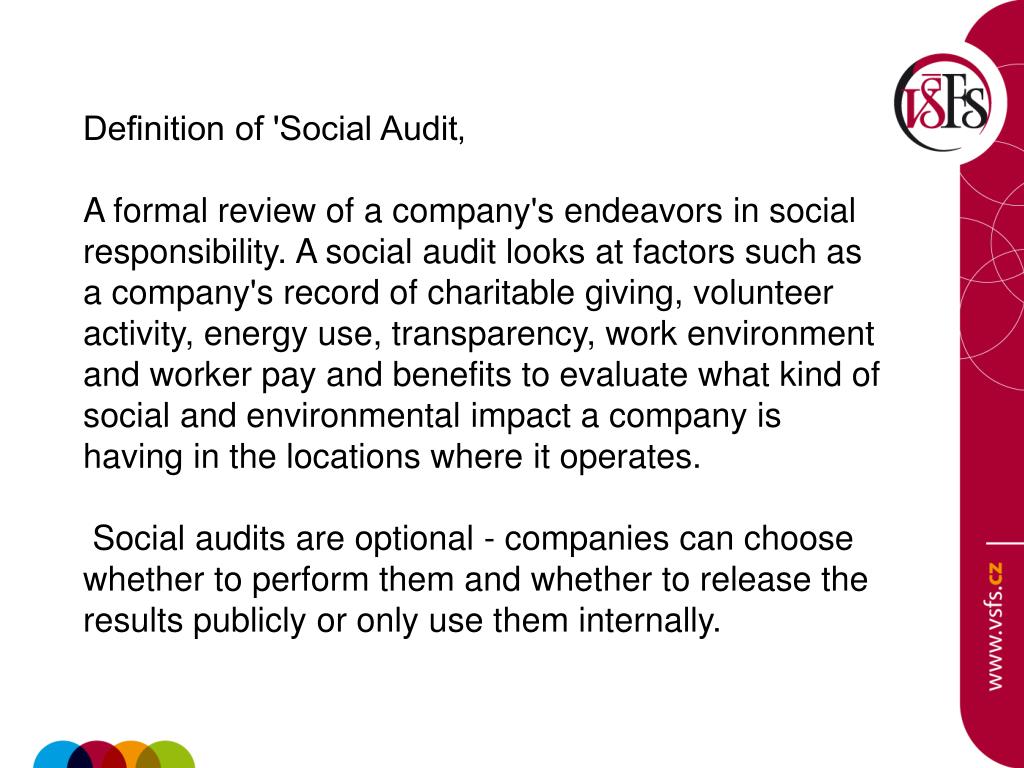 VŠFS

Definition of 'Social Audit,

A formal review of a company's endeavors in social responsibility. A social audit looks at factors such as a company's record of charitable giving, volunteer activity, energy use, transparency, work environment and worker pay and benefits to evaluate what kind of social and environmental impact a company is having in the locations where it operates.

Social audits are optional - companies can choose whether to perform them and whether to release the results publicly or only use them internally.

www.vsfs.cz